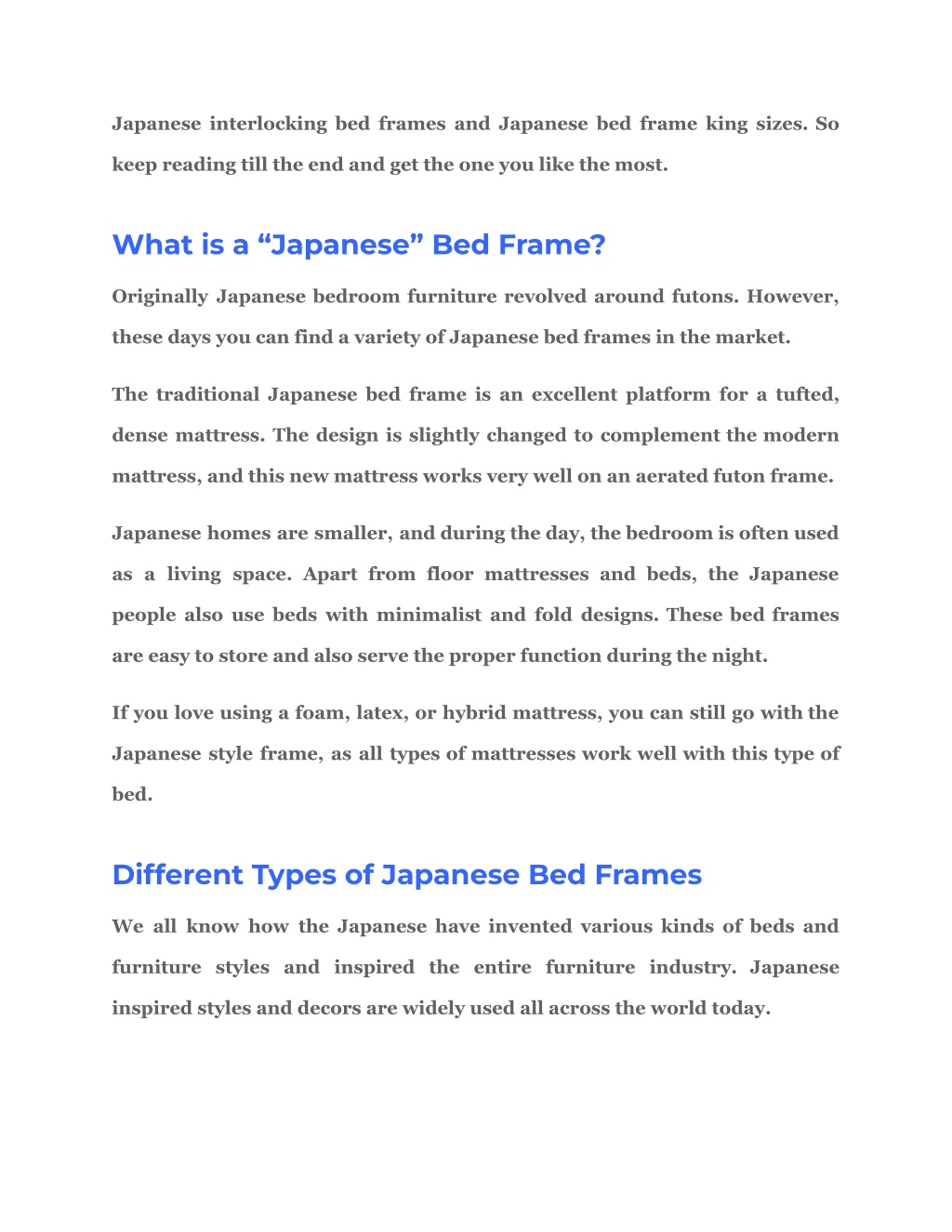 Japanese interlocking bed frames and Japanese bed frame king sizes. So keep reading till the end and get the one you like the most.

What is a “Japanese” Bed Frame?

Originally Japanese bedroom furniture revolved around futons. However, these days you can find a variety of Japanese bed frames in the market.

The traditional Japanese bed frame is an excellent platform for a tufted, dense mattress. The design is slightly changed to complement the modern mattress, and this new mattress works very well on an aerated futon frame.

Japanese homes are smaller, and during the day, the bedroom is often used as a living space. Apart from floor mattresses and beds, the Japanese people also use beds with minimalist and fold designs. These bed frames are easy to store and also serve the proper function during the night.

If you love using a foam, latex, or hybrid mattress, you can still go with the Japanese style frame, as all types of mattresses work well with this type of bed.

Different Types of Japanese Bed Frames

We all know how the Japanese have invented various kinds of beds and furniture styles and inspired the entire furniture industry. Japanese inspired styles and decors are widely used all across the world today.